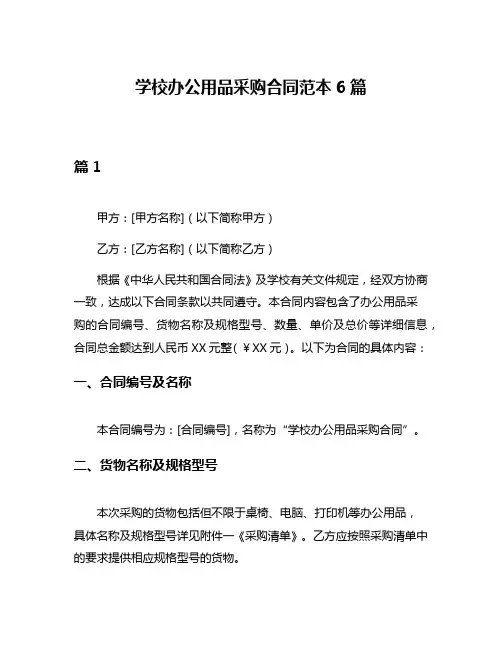 学校办公用品采购合同范本 6 篇

篇 1

甲方：[甲方名称]（以下简称甲方）

乙方：[乙方名称]（以下简称乙方）

根据《中华人民共和国合同法》及学校有关文件规定，经双方协商一致，达成以下合同条款以共同遵守。本合同内容包含了办公用品采购的合同编号、货物名称及规格型号、数量、单价及总价等详细信息，合同总金额达到人民币 XX 元整（￥XX 元）。以下为合同的具体内容：

一、合同编号及名称

本合同编号为：[合同编号]，名称为“学校办公用品采购合同”。

二、货物名称及规格型号

本次采购的货物包括但不限于桌椅、电脑、打印机等办公用品，具体名称及规格型号详见附件一《采购清单》。乙方应按照采购清单中的要求提供相应规格型号的货物。